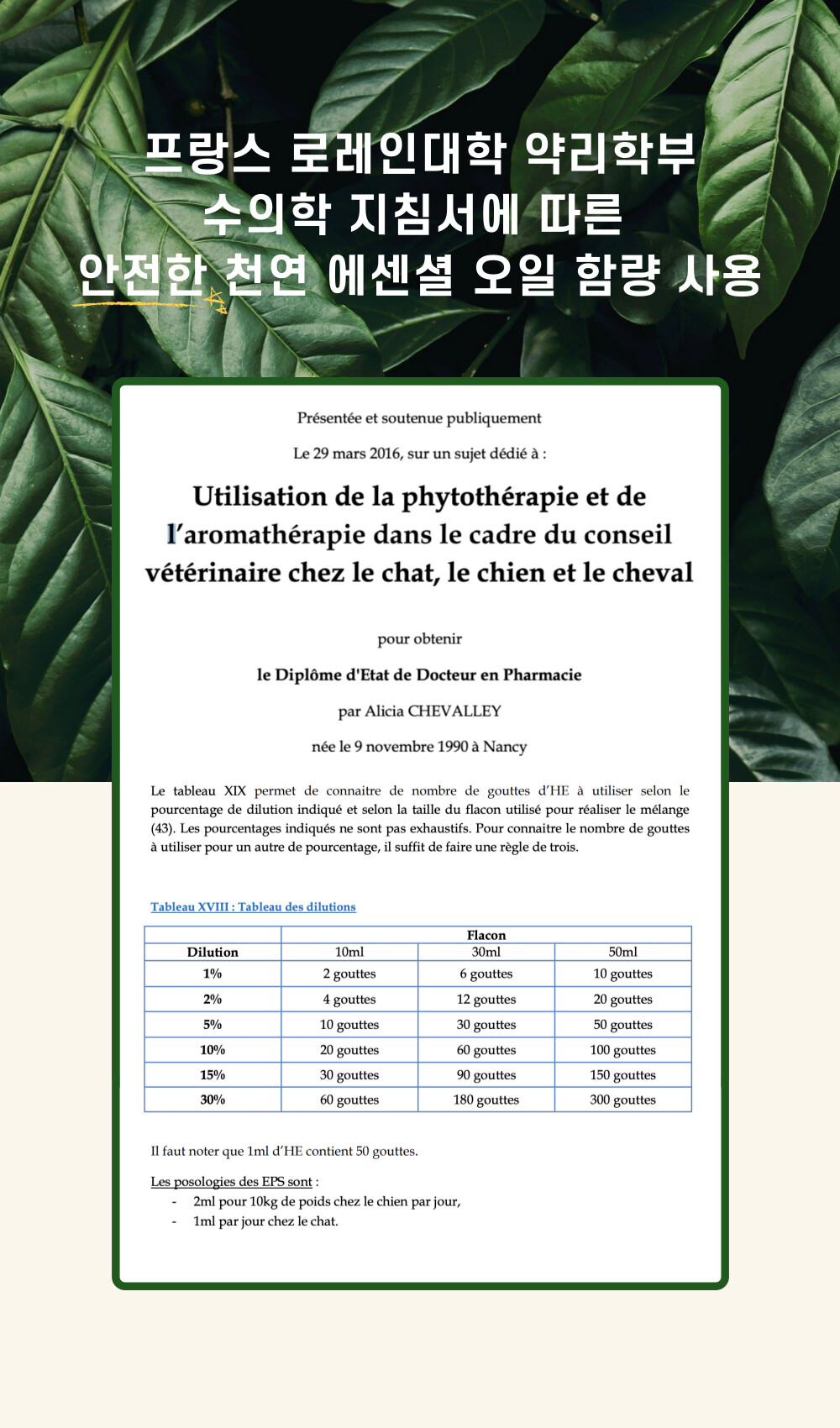 프랑스 로레인대학 약리학부
수의학 지침서에 따른
안전한 천연 에센셜 오일 함량 사용

Présentée et soutenue publiquement

Le 29 mars 2016, sur un sujet dédié à :

Utilisation de la phytothérapie et de l'aromathérapie dans le cadre du conseil vétérinaire chez le chat, le chien et le cheval

pour obtenir

le Diplôme d'Etat de Docteur en Pharmacie

par Alicia CHEVALLEY

née le 9 novembre 1990 à Nancy

Le tableau XIX permet de connaitre de nombre de gouttes d'HE à utiliser selon le pourcentage de dilution indiqué et selon la taille du flacon utilisé pour réaliser le mélange (43). Les pourcentages indiqués ne sont pas exhaustifs. Pour connaitre le nombre de gouttes à utiliser pour un autre de pourcentage, il suffit de faire une règle de trois.

Tableau XVIII : Tableau des dilutions

| | Flacon | | |
|---|---|---|---|
| Dilution | 10ml | 30ml | 50ml |
| 1% | 2 gouttes | 6 gouttes | 10 gouttes |
| 2% | 4 gouttes | 12 gouttes | 20 gouttes |
| 5% | 10 gouttes | 30 gouttes | 50 gouttes |
| 10% | 20 gouttes | 60 gouttes | 100 gouttes |
| 15% | 30 gouttes | 90 gouttes | 150 gouttes |
| 30% | 60 gouttes | 180 gouttes | 300 gouttes |

Il faut noter que 1ml d'HE contient 50 gouttes.

Les posologies des EPS sont :
- 2ml pour 10kg de poids chez le chien par jour,
- 1ml par jour chez le chat.